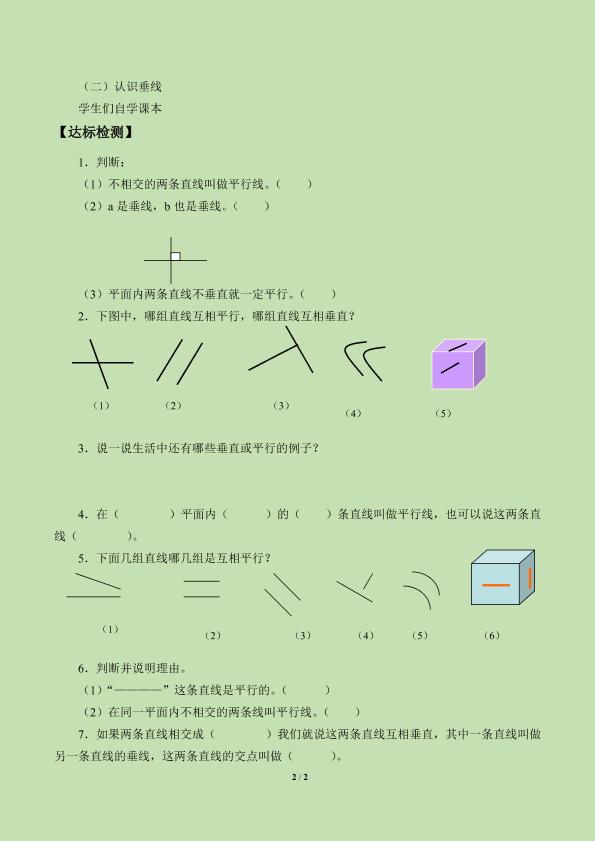 （二）认识垂线

学生们自学课本

【达标检测】

1．判断：

（1）不相交的两条直线叫做平行线。（　　）

（2）a 是垂线，b 也是垂线。（　　）

（3）平面内两条直线不垂直就一定平行。（　　）

2．下图中，哪组直线互相平行，哪组直线互相垂直？

（1）　（2）　（3）　（4）　（5）

3．说一说生活中还有哪些垂直或平行的例子？

4．在（　　　）平面内（　　　）的（　　）条直线叫做平行线，也可以说这两条直线（　　　）。

5．下面几组直线哪几组是互相平行？

（1）　（2）　（3）　（4）　（5）　（6）

6．判断并说明理由。

（1）“————”这条直线是平行的。（　　　）

（2）在同一平面内不相交的两条线叫平行线。（　　）

7．如果两条直线相交成（　　　）我们就说这两条直线互相垂直，其中一条直线叫做另一条直线的垂线，这两条直线的交点叫做（　　　）。

2 / 2